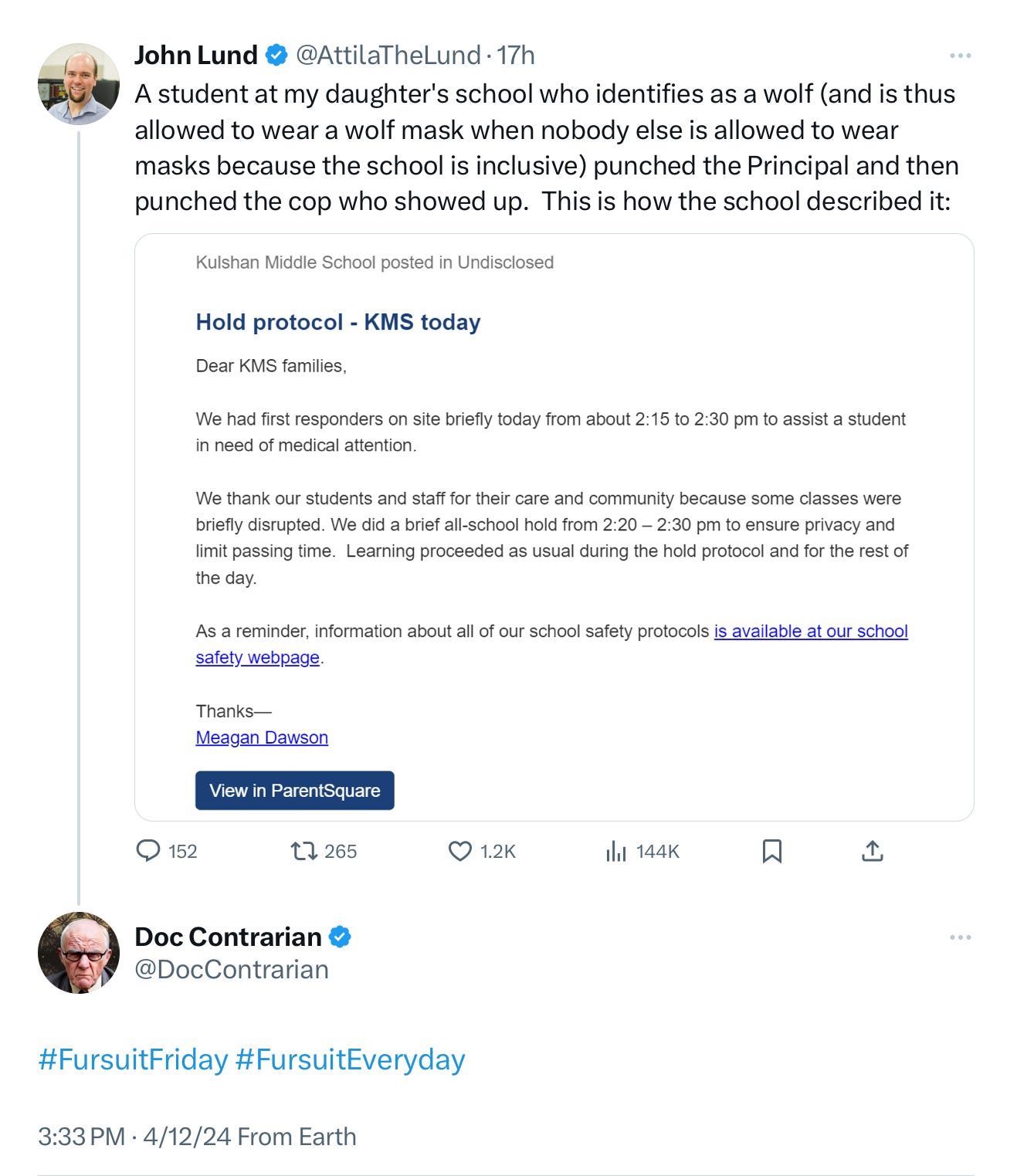 John Lund @AttilaTheLund · 17h
A student at my daughter's school who identifies as a wolf (and is thus allowed to wear a wolf mask when nobody else is allowed to wear masks because the school is inclusive) punched the Principal and then punched the cop who showed up. This is how the school described it:

Kulshan Middle School posted in Undisclosed

Hold protocol - KMS today

Dear KMS families,

We had first responders on site briefly today from about 2:15 to 2:30 pm to assist a student in need of medical attention.

We thank our students and staff for their care and community because some classes were briefly disrupted. We did a brief all-school hold from 2:20 – 2:30 pm to ensure privacy and limit passing time. Learning proceeded as usual during the hold protocol and for the rest of the day.

As a reminder, information about all of our school safety protocols is available at our school safety webpage.

Thanks—
Meagan Dawson

View in ParentSquare

152 265 1.2K 144K

Doc Contrarian
@DocContrarian

#FursuitFriday #FursuitEveryday

3:33 PM · 4/12/24 From Earth